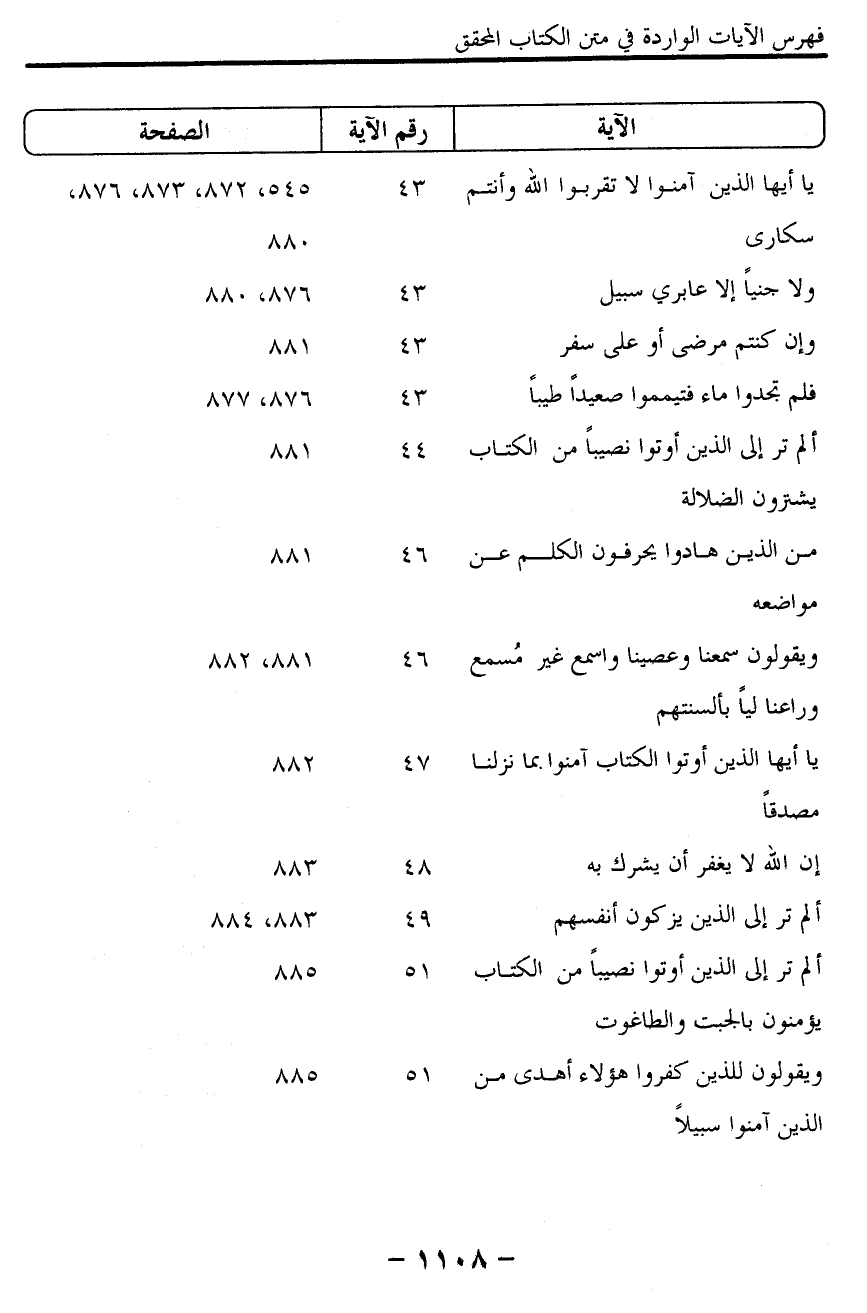 فهرس الآيات الواردة في متن الكتاب المحقق

| الآية | رقم الآية | الصفحة |
|---|---|---|
| يا أيها الذين آمنوا لا تقربوا الله وأنتم سكارى | ٤٣ | ٥٤٥، ٨٧٢، ٨٧٣، ٨٧٦، ٨٨٠ |
| ولا جنباً إلا عابري سبيل | ٤٣ | ٨٧٦، ٨٨٠ |
| وإن كنتم مرضى أو على سفر | ٤٣ | ٨٨١ |
| فلم تجدوا ماء فتيمموا صعيداً طيباً | ٤٣ | ٨٧٦، ٨٧٧ |
| ألم تر إلى الذين أوتوا نصيباً من الكتاب يشترون الضلالة | ٤٤ | ٨٨١ |
| من الذين هادوا يحرفون الكلم عن مواضعه | ٤٦ | ٨٨١ |
| ويقولون سمعنا وعصينا واسمع غير مُسمع وراعنا لياً بألسنتهم | ٤٦ | ٨٨١، ٨٨٢ |
| يا أيها الذين أوتوا الكتاب آمنوا بما نزلنا مصدقاً | ٤٧ | ٨٨٢ |
| إن الله لا يغفر أن يشرك به | ٤٨ | ٨٨٣ |
| ألم تر إلى الذين يزكون أنفسهم | ٤٩ | ٨٨٣، ٨٨٤ |
| ألم تر إلى الذين أوتوا نصيباً من الكتاب يؤمنون بالجبت والطاغوت | ٥١ | ٨٨٥ |
| ويقولون للذين كفروا هؤلاء أهدى من الذين آمنوا سبيلاً | ٥١ | ٨٨٥ |

- ١١٠٨ -